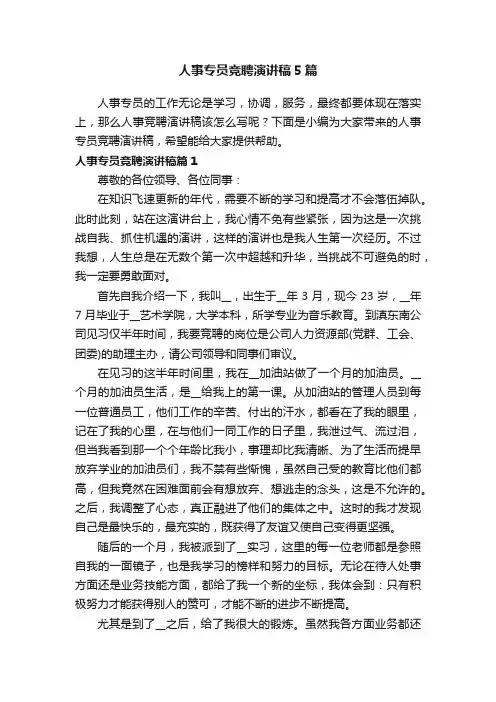 人事专员竞聘演讲稿5篇

人事专员的工作无论是学习，协调，服务，最终都要体现在落实上，那么人事竞聘演讲稿该怎么写呢？下面是小编为大家带来的人事专员竞聘演讲稿，希望能给大家提供帮助。

人事专员竞聘演讲稿篇1

尊敬的各位领导、各位同事：

在知识飞速更新的年代，需要不断的学习和提高才不会落伍掉队。此时此刻，站在这演讲台上，我心情不免有些紧张，因为这是一次挑战自我、抓住机遇的演讲，这样的演讲也是我人生第一次经历。不过我想，人生总是在无数个第一次中超越和升华，当挑战不可避免的时，我一定要勇敢面对。

首先自我介绍一下，我叫__，出生于__年3月，现今23岁，__年7月毕业于__艺术学院，大学本科，所学专业为音乐教育。到滇东南公司见习仅半年时间，我要竞聘的岗位是公司人力资源部(党群、工会、团委)的助理主办，请公司领导和同事们审议。

在见习的这半年时间里，我在__加油站做了一个月的加油员。__个月的加油员生活，是__给我上的第一课。从加油站的管理人员到每一位普通员工，他们工作的辛苦、付出的汗水，都看在了我的眼里，记在了我的心里，在与他们一同工作的日子里，我泄过气、流过泪，但当我看到那一个个年龄比我小，事理却比我清晰、为了生活而提早放弃学业的加油员们，我不禁有些惭愧，虽然自己受的教育比他们都高，但我竟然在困难面前会有想放弃、想逃走的念头，这是不允许的。之后，我调整了心态，真正融进了他们的集体之中。这时的我才发现自己是最快乐的，最充实的，既获得了友谊又使自己变得更坚强。

随后的一个月，我被派到了__实习，这里的每一位老师都是参照自我的一面镜子，也是我学习的榜样和努力的目标。无论在待人处事方面还是业务技能方面，都给了我一个新的坐标，我体会到：只有积极努力才能获得别人的赞可，才能不断的进步不断提高。

尤其是到了__之后，给了我很大的锻炼。虽然我各方面业务都还